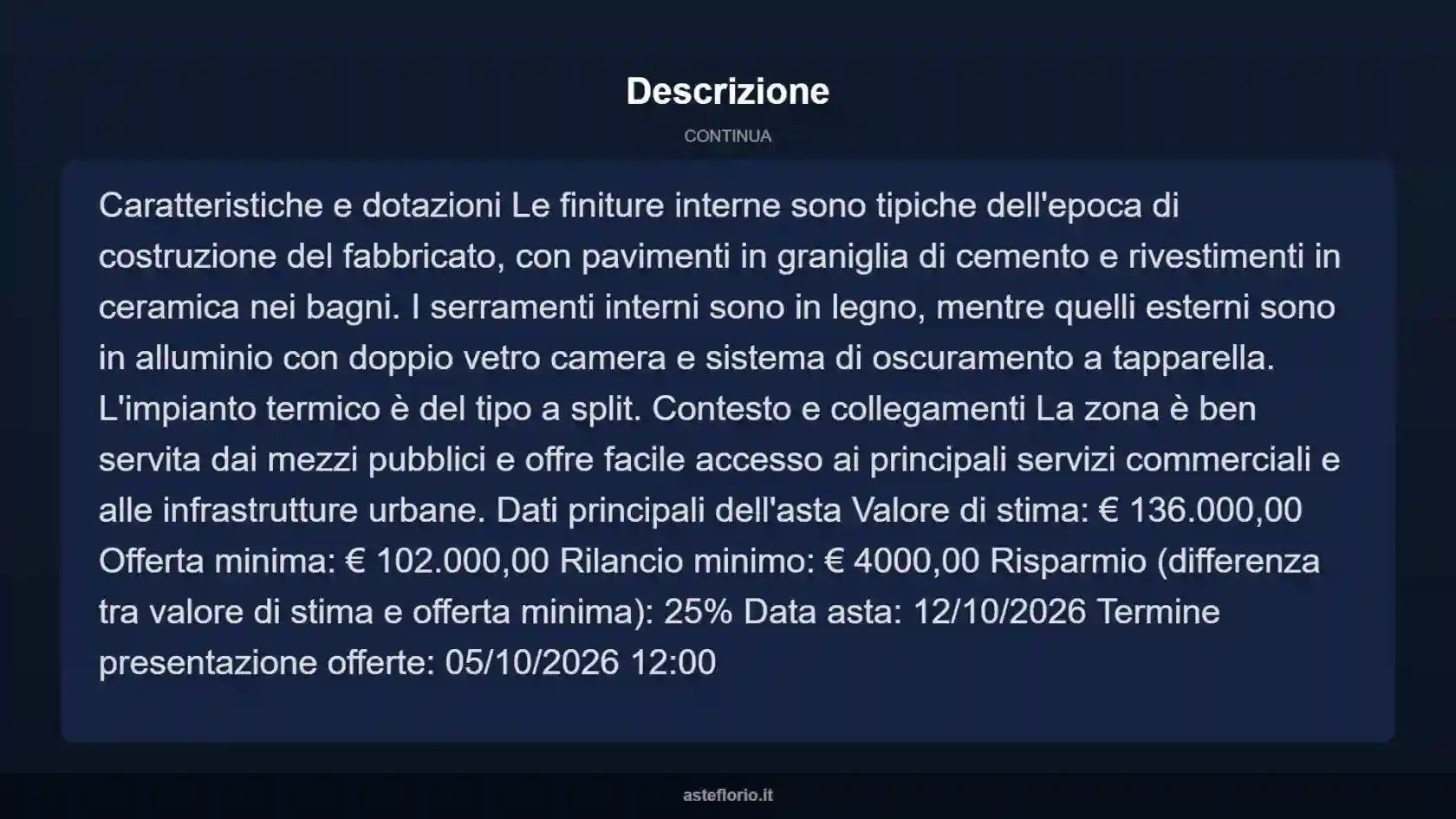 Descrizione

CONTINUA

Caratteristiche e dotazioni Le finiture interne sono tipiche dell'epoca di costruzione del fabbricato, con pavimenti in graniglia di cemento e rivestimenti in ceramica nei bagni. I serramenti interni sono in legno, mentre quelli esterni sono in alluminio con doppio vetro camera e sistema di oscuramento a tapparella. L'impianto termico è del tipo a split. Contesto e collegamenti La zona è ben servita dai mezzi pubblici e offre facile accesso ai principali servizi commerciali e alle infrastrutture urbane. Dati principali dell'asta Valore di stima: € 136.000,00 Offerta minima: € 102.000,00 Rilancio minimo: € 4000,00 Risparmio (differenza tra valore di stima e offerta minima): 25% Data asta: 12/10/2026 Termine presentazione offerte: 05/10/2026 12:00

asteflorio.it